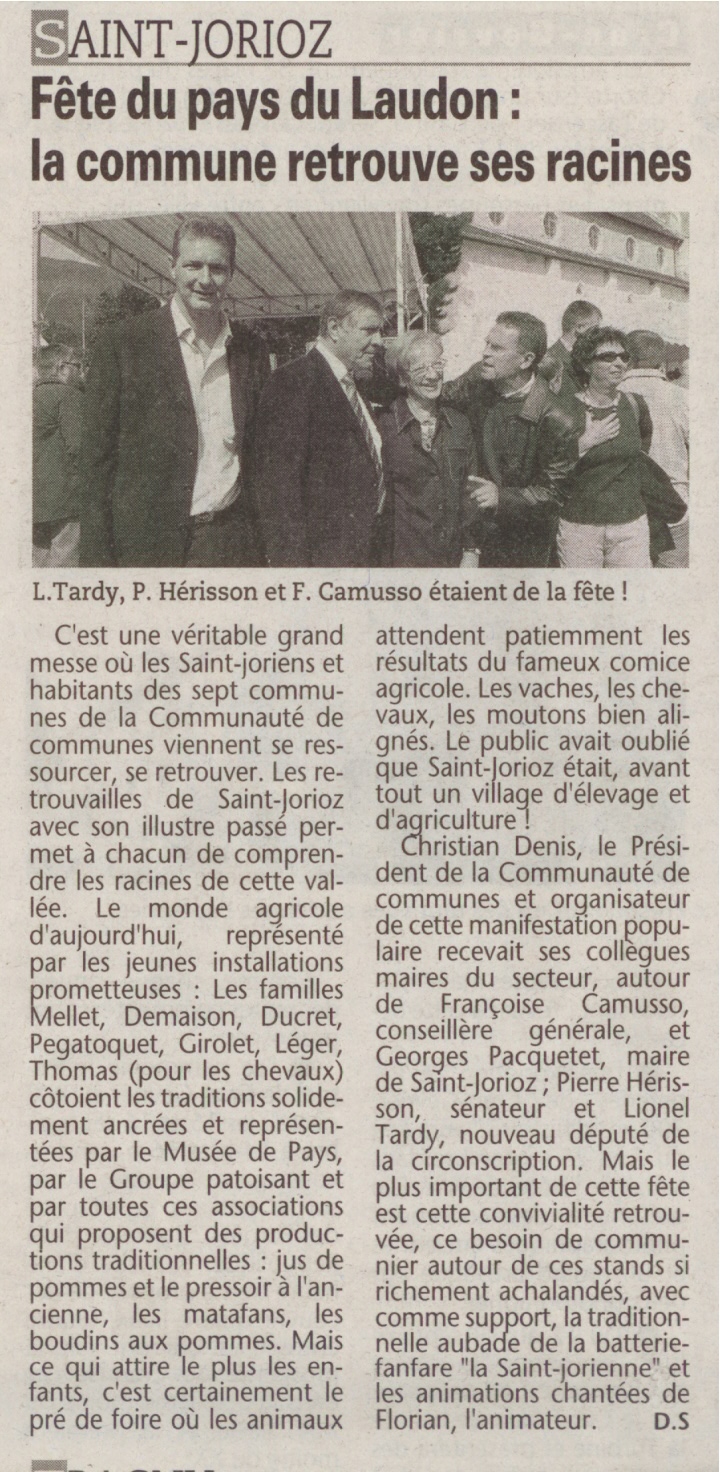 SAINT-JORIOZ

Fête du pays du Laudon : la commune retrouve ses racines

L.Tardy, P. Hérisson et F. Camusso étaient de la fête !

C'est une véritable grand messe où les Saint-joriens et habitants des sept communes de la Communauté de communes viennent se ressourcer, se retrouver. Les retrouvailles de Saint-Jorioz avec son illustre passé permet à chacun de comprendre les racines de cette vallée. Le monde agricole d'aujourd'hui, représenté par les jeunes installations prometteuses : Les familles Mellet, Demaison, Ducret, Pegatoquet, Girolet, Léger, Thomas (pour les chevaux) côtoient les traditions solidement ancrées et représentées par le Musée de Pays, par le Groupe patoisant et par toutes ces associations qui proposent des productions traditionnelles : jus de pommes et le pressoir à l'ancienne, les matafans, les boudins aux pommes. Mais ce qui attire le plus les enfants, c'est certainement le pré de foire où les animaux attendent patiemment les résultats du fameux comice agricole. Les vaches, les chevaux, les moutons bien alignés. Le public avait oublié que Saint-Jorioz était, avant tout un village d'élevage et d'agriculture !

Christian Denis, le Président de la Communauté de communes et organisateur de cette manifestation populaire recevait ses collègues maires du secteur, autour de Françoise Camusso, conseillère générale, et Georges Pacquetet, maire de Saint-Jorioz ; Pierre Hérisson, sénateur et Lionel Tardy, nouveau député de la circonscription. Mais le plus important de cette fête est cette convivialité retrouvée, ce besoin de communier autour de ces stands si richement achalandés, avec comme support, la traditionnelle aubade de la batterie-fanfare "la Saint-jorienne" et les animations chantées de Florian, l'animateur. D.S